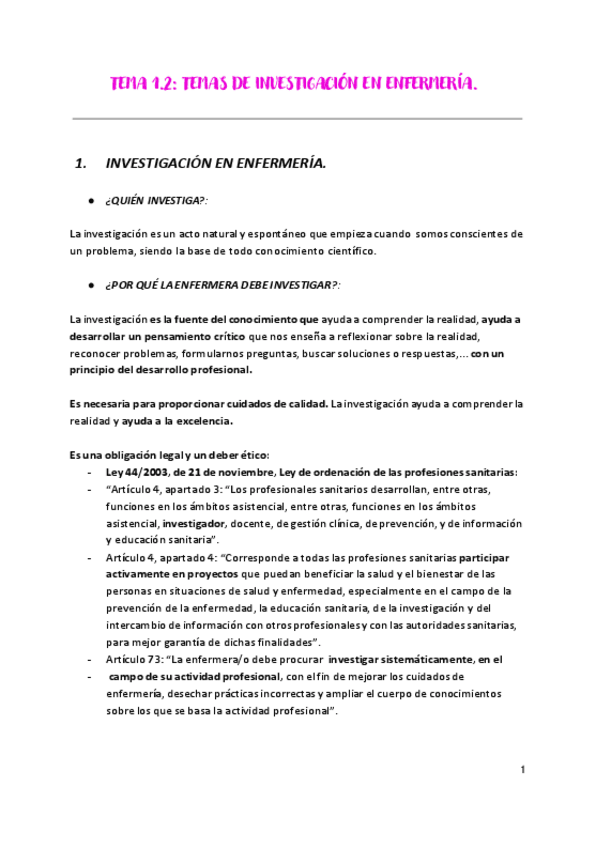 TEMA 1.2: TEMAS DE INVESTIGACIÓN EN ENFERMERÍA.

1. INVESTIGACIÓN EN ENFERMERÍA.

● ¿QUIÉN INVESTIGA?:

La investigación es un acto natural y espontáneo que empieza cuando somos conscientes de un problema, siendo la base de todo conocimiento científico.

● ¿POR QUÉ LA ENFERMERA DEBE INVESTIGAR?:

La investigación es la fuente del conocimiento que ayuda a comprender la realidad, ayuda a desarrollar un pensamiento crítico que nos enseña a reflexionar sobre la realidad, reconocer problemas, formularnos preguntas, buscar soluciones o respuestas,... con un principio del desarrollo profesional.

Es necesaria para proporcionar cuidados de calidad. La investigación ayuda a comprender la realidad y ayuda a la excelencia.

Es una obligación legal y un deber ético:
- Ley 44/2003, de 21 de noviembre, Ley de ordenación de las profesiones sanitarias:
- "Artículo 4, apartado 3: "Los profesionales sanitarios desarrollan, entre otras, funciones en los ámbitos asistencial, entre otras, funciones en los ámbitos asistencial, investigador, docente, de gestión clínica, de prevención, y de información y educación sanitaria".
- Artículo 4, apartado 4: "Corresponde a todas las profesiones sanitarias participar activamente en proyectos que puedan beneficiar la salud y el bienestar de las personas en situaciones de salud y enfermedad, especialmente en el campo de la prevención de la enfermedad, la educación sanitaria, de la investigación y del intercambio de información con otros profesionales y con las autoridades sanitarias, para mejor garantía de dichas finalidades".
- Artículo 73: "La enfermera/o debe procurar investigar sistemáticamente, en el
- campo de su actividad profesional, con el fin de mejorar los cuidados de enfermería, desechar prácticas incorrectas y ampliar el cuerpo de conocimientos sobre los que se basa la actividad profesional".

1